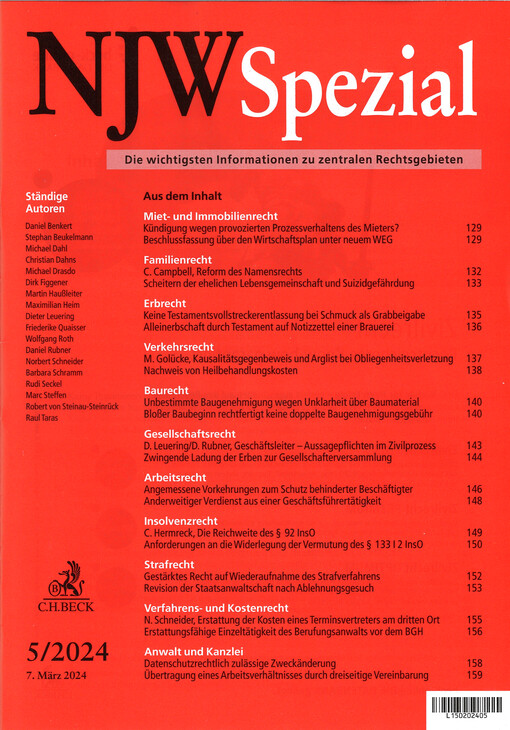 NJW Spezial

Die wichtigsten Informationen zu zentralen Rechtsgebieten

Ständige Autoren

Daniel Benkert
Stephan Beukelmann
Michael Dahl
Christian Dahns
Michael Drasdo
Dirk Figgener
Martin Haußleiter
Maximilian Heim
Dieter Leuering
Friederike Quaisser
Wolfgang Roth
Daniel Rubner
Norbert Schneider
Barbara Schramm
Rudi Seckel
Marc Steffen
Robert von Steinau-Steinrück
Raul Taras

C.H.BECK

5/2024
7. März 2024

Aus dem Inhalt

Miet- und Immobilienrecht
Kündigung wegen provozierten Prozessverhaltens des Mieters? 129
Beschlussfassung über den Wirtschaftsplan unter neuem WEG 129

Familienrecht
C. Campbell, Reform des Namensrechts 132
Scheitern der ehelichen Lebensgemeinschaft und Suizidgefährdung 133

Erbrecht
Keine Testamentsvollstreckerentlassung bei Schmuck als Grabbeigabe 135
Alleinerbschaft durch Testament auf Notizzettel einer Brauerei 136

Verkehrsrecht
M. Golücke, Kausalitätsgegenbeweis und Arglist bei Obliegenheitsverletzung 137
Nachweis von Heilbehandlungskosten 138

Baurecht
Unbestimmte Baugenehmigung wegen Unklarheit über Baumaterial 140
Bloßer Baubeginn rechtfertigt keine doppelte Baugenehmigungsgebühr 140

Gesellschaftsrecht
D. Leuering/D. Rubner, Geschäftsleiter – Aussagepflichten im Zivilprozess 143
Zwingende Ladung der Erben zur Gesellschafterversammlung 144

Arbeitsrecht
Angemessene Vorkehrungen zum Schutz behinderter Beschäftigter 146
Anderweitiger Verdienst aus einer Geschäftsführertätigkeit 148

Insolvenzrecht
C. Hermreck, Die Reichweite des § 92 InsO 149
Anforderungen an die Widerlegung der Vermutung des § 133 I 2 InsO 150

Strafrecht
Gestärktes Recht auf Wiederaufnahme des Strafverfahrens 152
Revision der Staatsanwaltschaft nach Ablehnungsgesuch 153

Verfahrens- und Kostenrecht
N. Schneider, Erstattung der Kosten eines Terminsvertreters am dritten Ort 155
Erstattungsfähige Einzeltätigkeit des Berufungsanwalts vor dem BGH 156

Anwalt und Kanzlei
Datenschutzrechtlich zulässige Zweckänderung 158
Übertragung eines Arbeitsverhältnisses durch dreiseitige Vereinbarung 159

L150202405